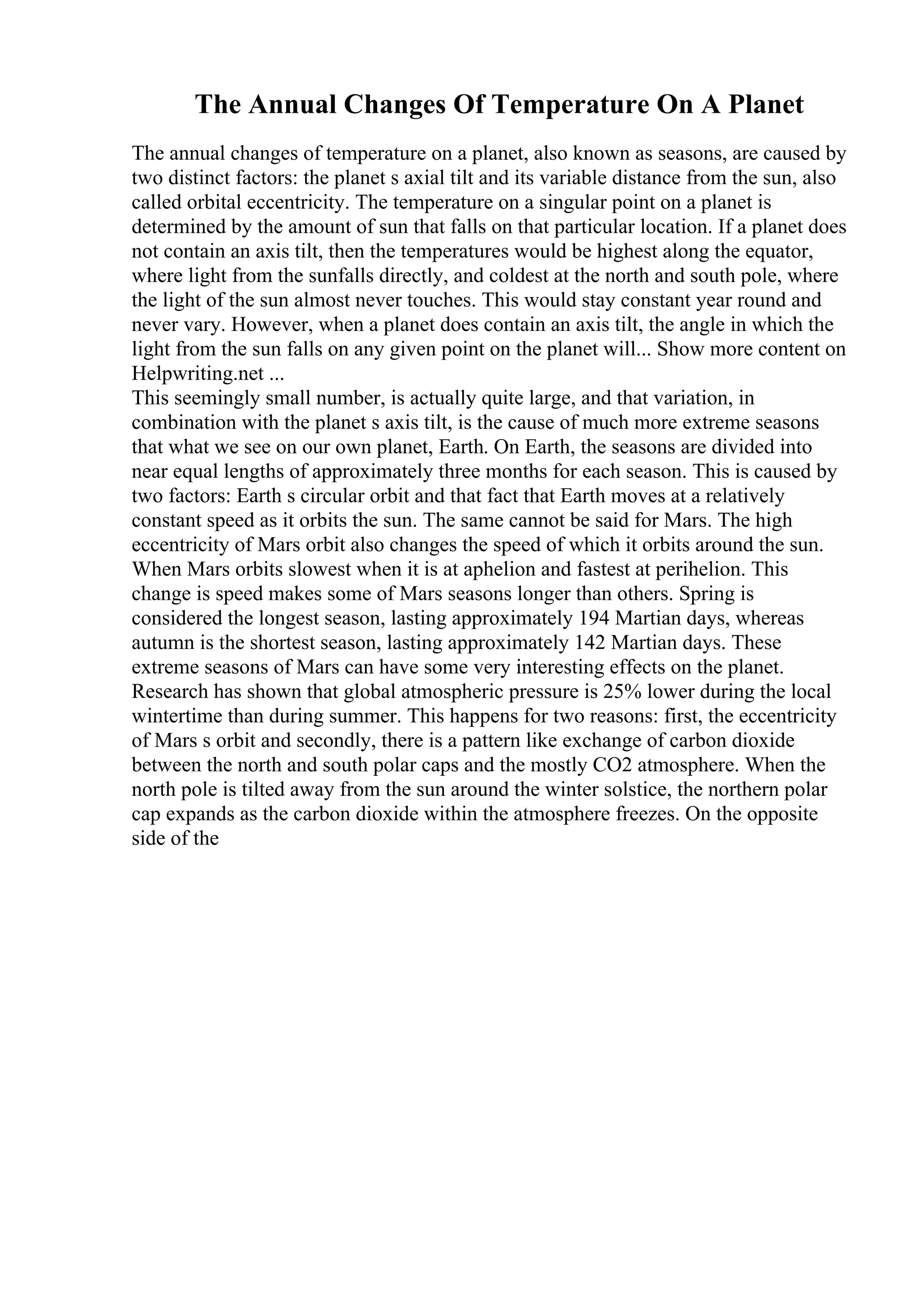 The Annual Changes Of Temperature On A Planet

The annual changes of temperature on a planet, also known as seasons, are caused by two distinct factors: the planet s axial tilt and its variable distance from the sun, also called orbital eccentricity. The temperature on a singular point on a planet is determined by the amount of sun that falls on that particular location. If a planet does not contain an axis tilt, then the temperatures would be highest along the equator, where light from the sunfalls directly, and coldest at the north and south pole, where the light of the sun almost never touches. This would stay constant year round and never vary. However, when a planet does contain an axis tilt, the angle in which the light from the sun falls on any given point on the planet will... Show more content on Helpwriting.net ...
This seemingly small number, is actually quite large, and that variation, in combination with the planet s axis tilt, is the cause of much more extreme seasons that what we see on our own planet, Earth. On Earth, the seasons are divided into near equal lengths of approximately three months for each season. This is caused by two factors: Earth s circular orbit and that fact that Earth moves at a relatively constant speed as it orbits the sun. The same cannot be said for Mars. The high eccentricity of Mars orbit also changes the speed of which it orbits around the sun. When Mars orbits slowest when it is at aphelion and fastest at perihelion. This change is speed makes some of Mars seasons longer than others. Spring is considered the longest season, lasting approximately 194 Martian days, whereas autumn is the shortest season, lasting approximately 142 Martian days. These extreme seasons of Mars can have some very interesting effects on the planet. Research has shown that global atmospheric pressure is 25% lower during the local wintertime than during summer. This happens for two reasons: first, the eccentricity of Mars s orbit and secondly, there is a pattern like exchange of carbon dioxide between the north and south polar caps and the mostly CO2 atmosphere. When the north pole is tilted away from the sun around the winter solstice, the northern polar cap expands as the carbon dioxide within the atmosphere freezes. On the opposite side of the